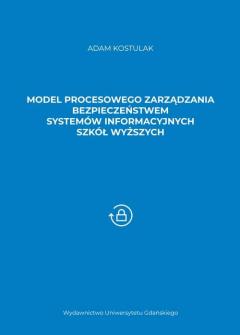 ADAM KOSTULAK

MODEL PROCESOWEGO ZARZĄDZANIA BEZPIECZEŃSTWEM SYSTEMÓW INFORMACYJNYCH SZKÓŁ WYŻSZYCH

Wydawnictwo Uniwersytetu Gdańskiego